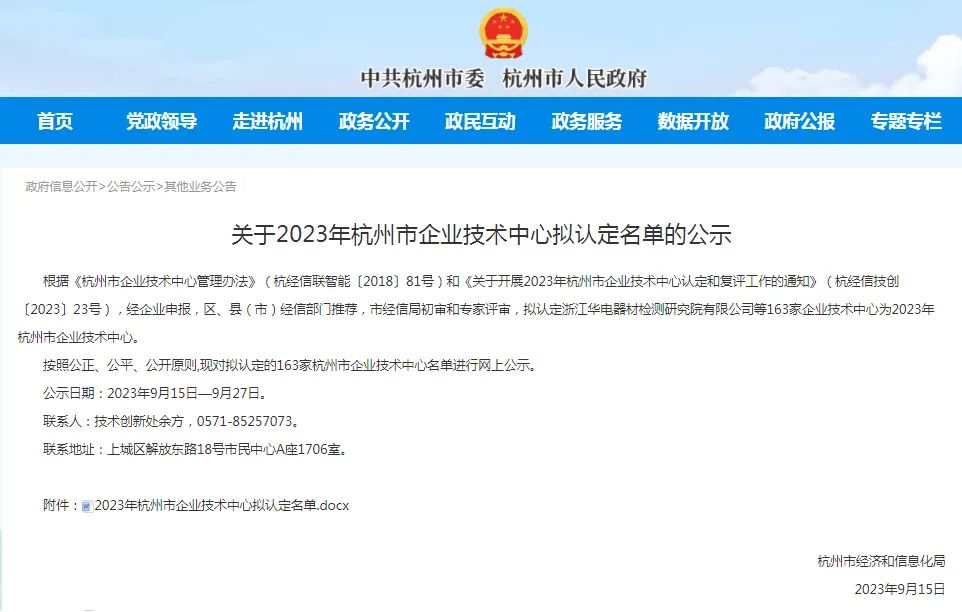 中共杭州市委　杭州市人民政府

首页　党政领导　走进杭州　政务公开　政民互动　政务服务　数据开放　政府公报　专题专栏

政府信息公开>公告公示>其他业务公告

关于2023年杭州市企业技术中心拟认定名单的公示

根据《杭州市企业技术中心管理办法》（杭经信联智能〔2018〕81号）和《关于开展2023年杭州市企业技术中心认定和复评工作的通知》（杭经信技创〔2023〕23号），经企业申报，区、县（市）经信部门推荐，市经信局初审和专家评审，拟认定浙江华电器材检测研究院有限公司等163家企业技术中心为2023年杭州市企业技术中心。

按照公正、公平、公开原则,现对拟认定的163家杭州市企业技术中心名单进行网上公示。

公示日期：2023年9月15日—9月27日。

联系人：技术创新处余方，0571-85257073。

联系地址：上城区解放东路18号市民中心A座1706室。

附件：2023年杭州市企业技术中心拟认定名单.docx

杭州市经济和信息化局

2023年9月15日